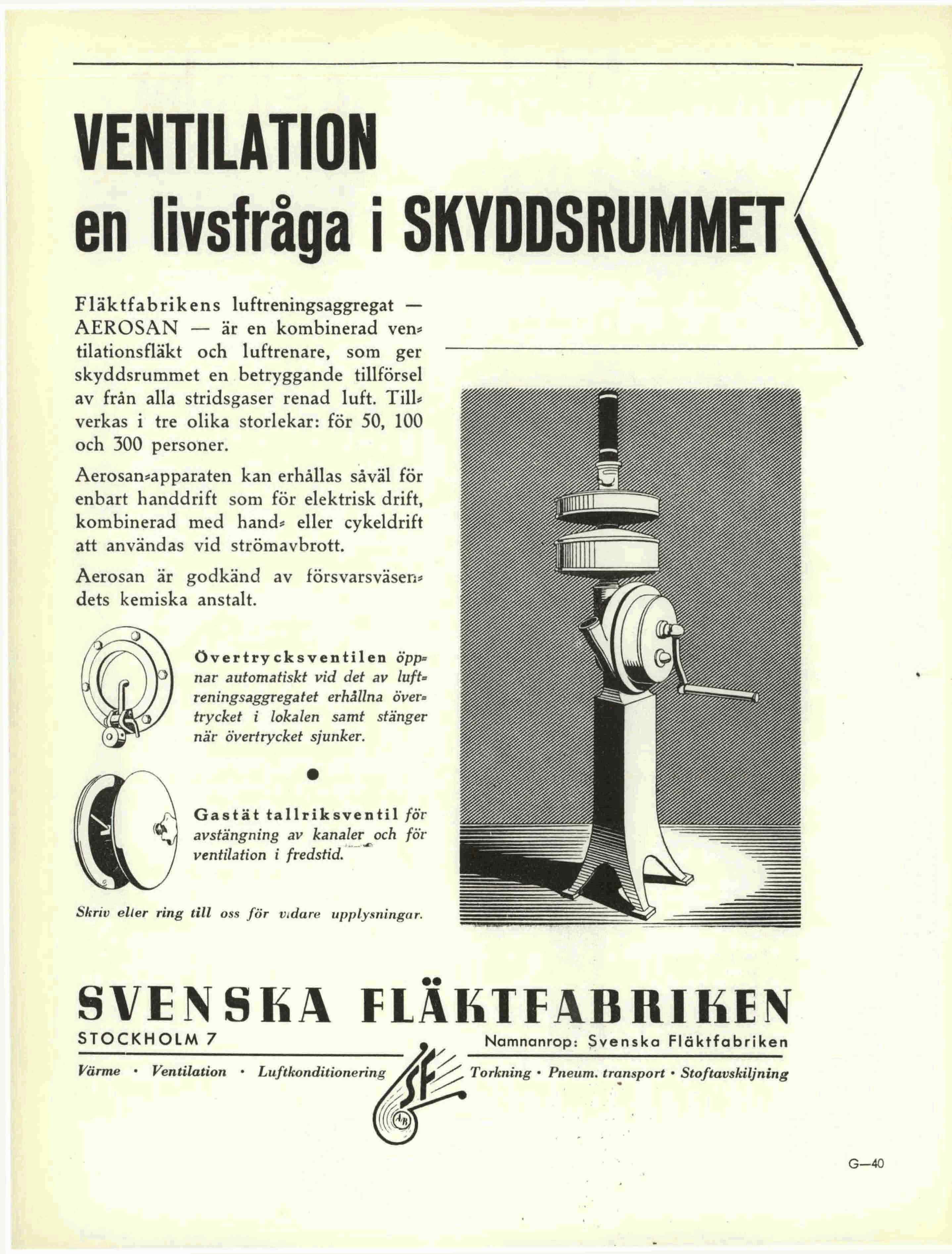 VENTILATION en livsfråga i SKYDDSRUMMET

Fläktfabrikens luftreningsaggregat — AEROSAN — är en kombinerad ventilationsfläkt och luftrenare, som ger skyddsrummet en betryggande tillförsel av från alla stridsgaser renad luft. Tillverkas i tre olika storlekar: för 50, 100 och 300 personer.

Aerosan-apparaten kan erhållas såväl för enbart handdrift som för elektrisk drift, kombinerad med hand- eller cykeldrift att användas vid strömavbrott.

Aerosan är godkänd av försvarsväsendets kemiska anstalt.

Övertrycksventilen öppnar automatiskt vid det av luftreningsaggregatet erhållna övertrycket i lokalen samt stänger när övertrycket sjunker.

Gastät tallriksventil för avstängning av kanaler och för ventilation i fredstid.

Skriv eller ring till oss för vidare upplysningar.

SVENSKA FLÄKTFABRIKEN
STOCKHOLM 7
Namnanrop: Svenska Fläktfabriken

Värme · Ventilation · Luftkonditionering
SF A/B
Torkning · Pneum. transport · Stoftavskiljning

G—40